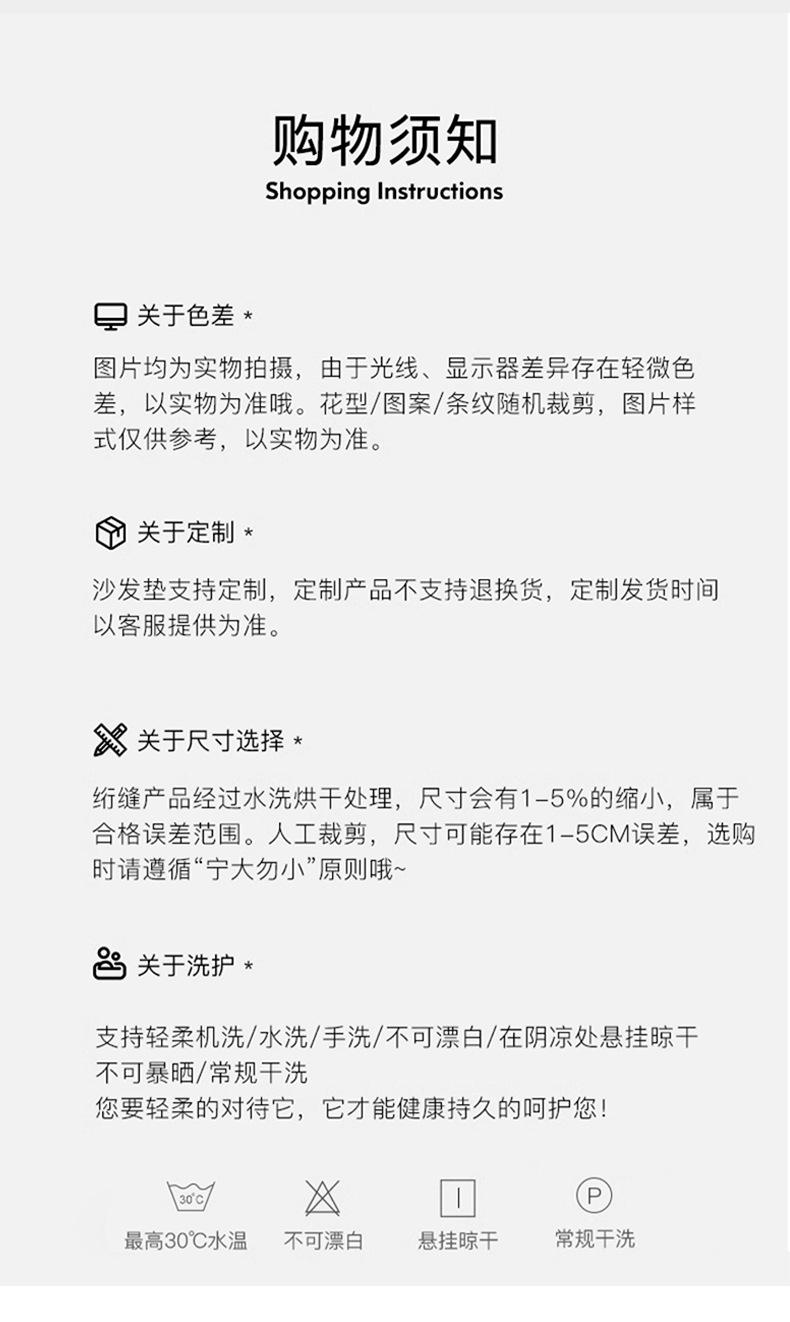 购物须知
Shopping Instructions

关于色差 *

图片均为实物拍摄，由于光线、显示器差异存在轻微色差，以实物为准哦。花型/图案/条纹随机裁剪，图片样式仅供参考，以实物为准。

关于定制 *

沙发垫支持定制，定制产品不支持退换货，定制发货时间以客服提供为准。

关于尺寸选择 *

绗缝产品经过水洗烘干处理，尺寸会有1-5%的缩小，属于合格误差范围。人工裁剪，尺寸可能存在1-5CM误差，选购时请遵循“宁大勿小”原则哦~

关于洗护 *

支持轻柔机洗/水洗/手洗/不可漂白/在阴凉处悬挂晾干
不可暴晒/常规干洗
您要轻柔的对待它，它才能健康持久的呵护您！

30°C
最高30°C水温 不可漂白 悬挂晾干 P 常规干洗